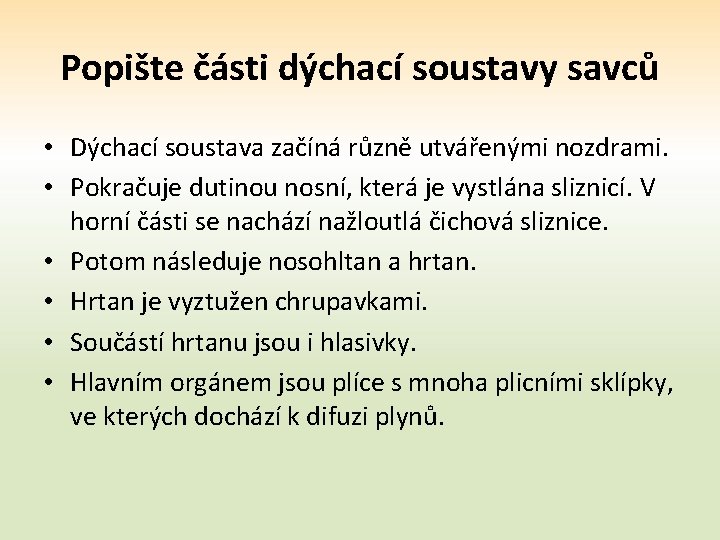 Popište části dýchací soustavy savců

• Dýchací soustava začíná různě utvářenými nozdrami.
• Pokračuje dutinou nosní, která je vystlána sliznicí. V horní části se nachází nažloutlá čichová sliznice.
• Potom následuje nosohltan a hrtan.
• Hrtan je vyztužen chrupavkami.
• Součástí hrtanu jsou i hlasivky.
• Hlavním orgánem jsou plíce s mnoha plicními sklípky, ve kterých dochází k difuzi plynů.